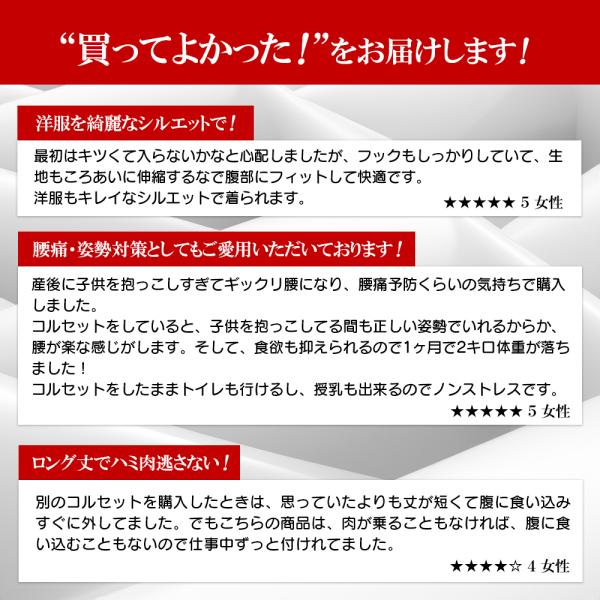 “買ってよかった！”をお届けします！

洋服を綺麗なシルエットで！

最初はキツくて入らないかなと心配しましたが、フックもしっかりしていて、生地もころあいに伸縮するなで腹部にフィットして快適です。
洋服もキレイなシルエットで着られます。

★★★★★ 5 女性

腰痛・姿勢対策としてもご愛用いただいております！

産後に子供を抱っこしすぎてギックリ腰になり、腰痛予防くらいの気持ちで購入しました。
コルセットをしていると、子供を抱っこしてる間も正しい姿勢でいれるからか、腰が楽な感じがします。そして、食欲も抑えられるので1ヶ月で2キロ体重が落ちました！
コルセットをしたままトイレも行けるし、授乳も出来るのでノンストレスです。

★★★★★ 5 女性

ロング丈でハミ肉逃さない！

別のコルセットを購入したときは、思っていたよりも丈が短くて腹に食い込みすぐに外してました。でもこちらの商品は、肉が乗ることもなければ、腹に食い込むこともないので仕事中ずっと付けれてました。

★★★★☆ 4 女性